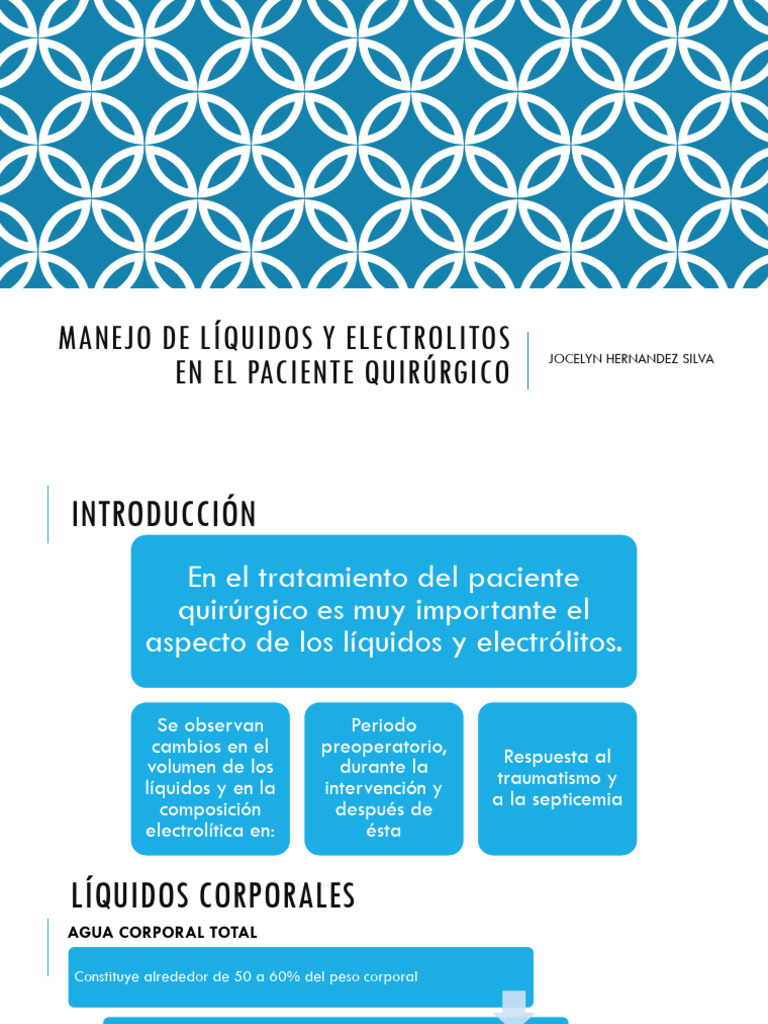 MANEJO DE LÍQUIDOS Y ELECTROLITOS EN EL PACIENTE QUIRÚRGICO

JOCELYN HERNANDEZ SILVA

INTRODUCCIÓN

En el tratamiento del paciente quirúrgico es muy importante el aspecto de los líquidos y electrólitos.

Se observan cambios en el volumen de los líquidos y en la composición electrolítica en:

Periodo preoperatorio, durante la intervención y después de ésta

Respuesta al traumatismo y a la septicemia

LÍQUIDOS CORPORALES

AGUA CORPORAL TOTAL

Constituye alrededor de 50 a 60% del peso corporal